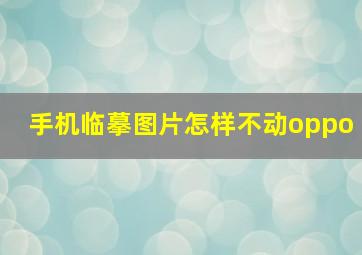 手机临摹图片怎样不动oppo